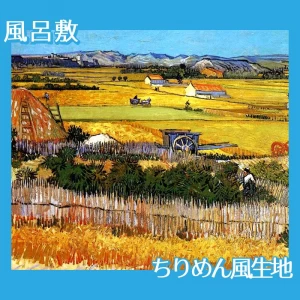 風呂敷

ちりめん風生地